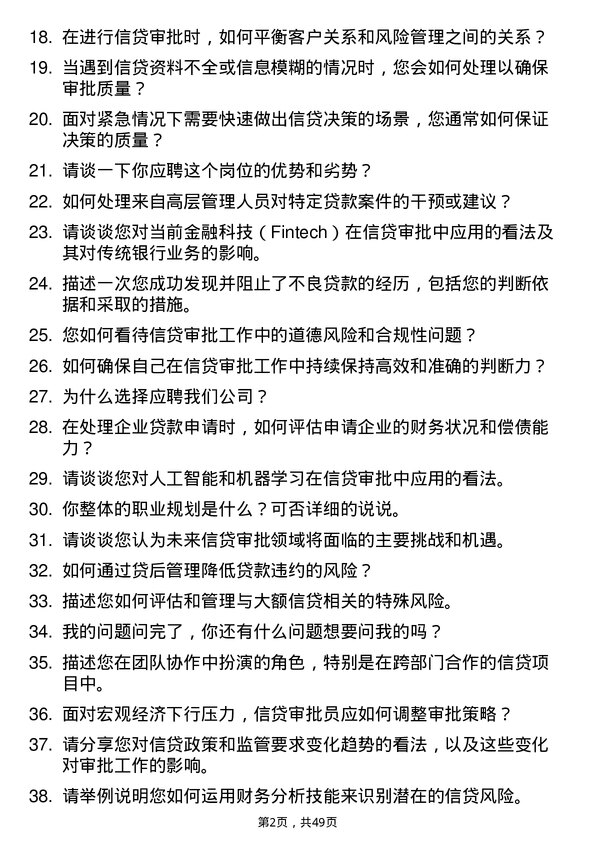 18. 在进行信贷审批时，如何平衡客户关系和风险管理之间的关系？

19. 当遇到信贷资料不全或信息模糊的情况时，您会如何处理以确保审批质量？

20. 面对紧急情况下需要快速做出信贷决策的场景，您通常如何保证决策的质量？

21. 请谈一下你应聘这个岗位的优势和劣势？

22. 如何处理来自高层管理人员对特定贷款案件的干预或建议？

23. 请谈谈您对当前金融科技（Fintech）在信贷审批中应用的看法及其对传统银行业务的影响。

24. 描述一次您成功发现并阻止了不良贷款的经历，包括您的判断依据和采取的措施。

25. 您如何看待信贷审批工作中的道德风险和合规性问题？

26. 如何确保自己在信贷审批工作中持续保持高效和准确的判断力？

27. 为什么选择应聘我们公司？

28. 在处理企业贷款申请时，如何评估申请企业的财务状况和偿债能力？

29. 请谈谈您对人工智能和机器学习在信贷审批中应用的看法。

30. 你整体的职业规划是什么？可否详细的说说。

31. 请谈谈您认为未来信贷审批领域将面临的主要挑战和机遇。

32. 如何通过贷后管理降低贷款违约的风险？

33. 描述您如何评估和管理与大额信贷相关的特殊风险。

34. 我的问题问完了，你还有什么问题想要问我的吗？

35. 描述您在团队协作中扮演的角色，特别是在跨部门合作的信贷项目中。

36. 面对宏观经济下行压力，信贷审批员应如何调整审批策略？

37. 请分享您对信贷政策和监管要求变化趋势的看法，以及这些变化对审批工作的影响。

38. 请举例说明您如何运用财务分析技能来识别潜在的信贷风险。

第2页，共49页